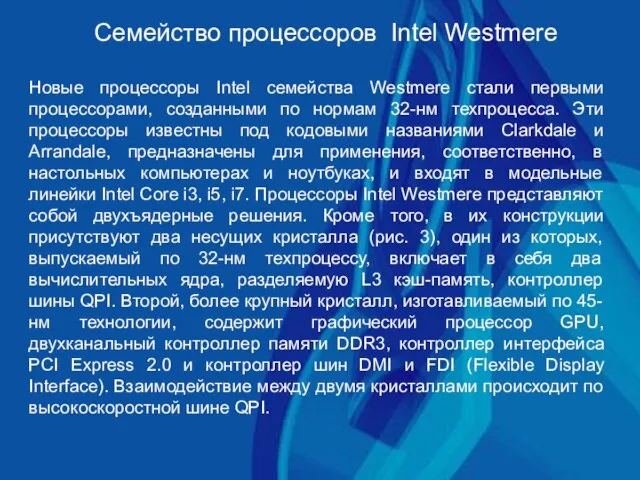 Семейство процессоров Intel Westmere

Новые процессоры Intel семейства Westmere стали первыми процессорами, созданными по нормам 32-нм техпроцесса. Эти процессоры известны под кодовыми названиями Clarkdale и Arrandale, предназначены для применения, соответственно, в настольных компьютерах и ноутбуках, и входят в модельные линейки Intel Core i3, i5, i7. Процессоры Intel Westmere представляют собой двухъядерные решения. Кроме того, в их конструкции присутствуют два несущих кристалла (рис. 3), один из которых, выпускаемый по 32-нм техпроцессу, включает в себя два вычислительных ядра, разделяемую L3 кэш-память, контроллер шины QPI. Второй, более крупный кристалл, изготавливаемый по 45-нм технологии, содержит графический процессор GPU, двухканальный контроллер памяти DDR3, контроллер интерфейса PCI Express 2.0 и контроллер шин DMI и FDI (Flexible Display Interface). Взаимодействие между двумя кристаллами происходит по высокоскоростной шине QPI.